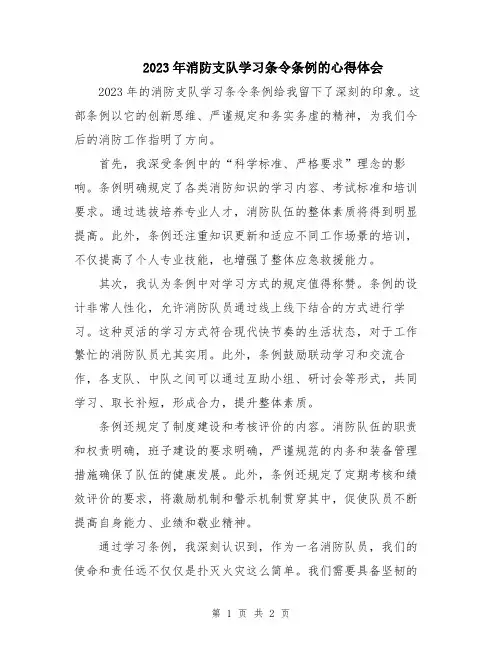 2023年消防支队学习条令条例的心得体会

2023年的消防支队学习条令条例给我留下了深刻的印象。这部条例以它的创新思维、严谨规定和务实务虚的精神，为我们今后的消防工作指明了方向。

首先，我深受条例中的“科学标准、严格要求”理念的影响。条例明确规定了各类消防知识的学习内容、考试标准和培训要求。通过选拔培养专业人才，消防队伍的整体素质将得到明显提高。此外，条例还注重知识更新和适应不同工作场景的培训，不仅提高了个人专业技能，也增强了整体应急救援能力。

其次，我认为条例中对学习方式的规定值得称赞。条例的设计非常人性化，允许消防队员通过线上线下结合的方式进行学习。这种灵活的学习方式符合现代快节奏的生活状态，对于工作繁忙的消防队员尤其实用。此外，条例鼓励联动学习和交流合作，各支队、中队之间可以通过互助小组、研讨会等形式，共同学习、取长补短，形成合力，提升整体素质。

条例还规定了制度建设和考核评价的内容。消防队伍的职责和权责明确，班子建设的要求明确，严谨规范的内务和装备管理措施确保了队伍的健康发展。此外，条例还规定了定期考核和绩效评价的要求，将激励机制和警示机制贯穿其中，促使队员不断提高自身能力、业绩和敬业精神。

通过学习条例，我深刻认识到，作为一名消防队员，我们的使命和责任远不仅仅是扑灭火灾这么简单。我们需要具备坚韧的

第 1 页 共 2 页